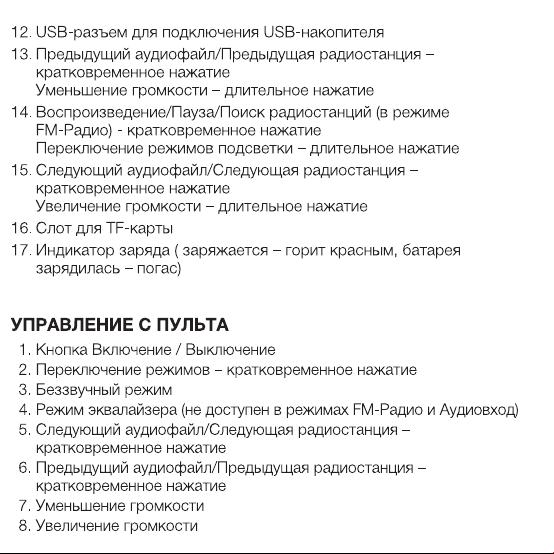 12. USB-разъем для подключения USB-накопителя
13. Предыдущий аудиофайл/Предыдущая радиостанция – кратковременное нажатие
Уменьшение громкости – длительное нажатие
14. Воспроизведение/Пауза/Поиск радиостанций (в режиме FM-Радио) - кратковременное нажатие
Переключение режимов подсветки – длительное нажатие
15. Следующий аудиофайл/Следующая радиостанция – кратковременное нажатие
Увеличение громкости – длительное нажатие
16. Слот для TF-карты
17. Индикатор заряда ( заряжается – горит красным, батарея зарядилась – погас)

УПРАВЛЕНИЕ С ПУЛЬТА
1. Кнопка Включение / Выключение
2. Переключение режимов – кратковременное нажатие
3. Беззвучный режим
4. Режим эквалайзера (не доступен в режимах FM-Радио и Аудиовход)
5. Следующий аудиофайл/Следующая радиостанция – кратковременное нажатие
6. Предыдущий аудиофайл/Предыдущая радиостанция – кратковременное нажатие
7. Уменьшение громкости
8. Увеличение громкости